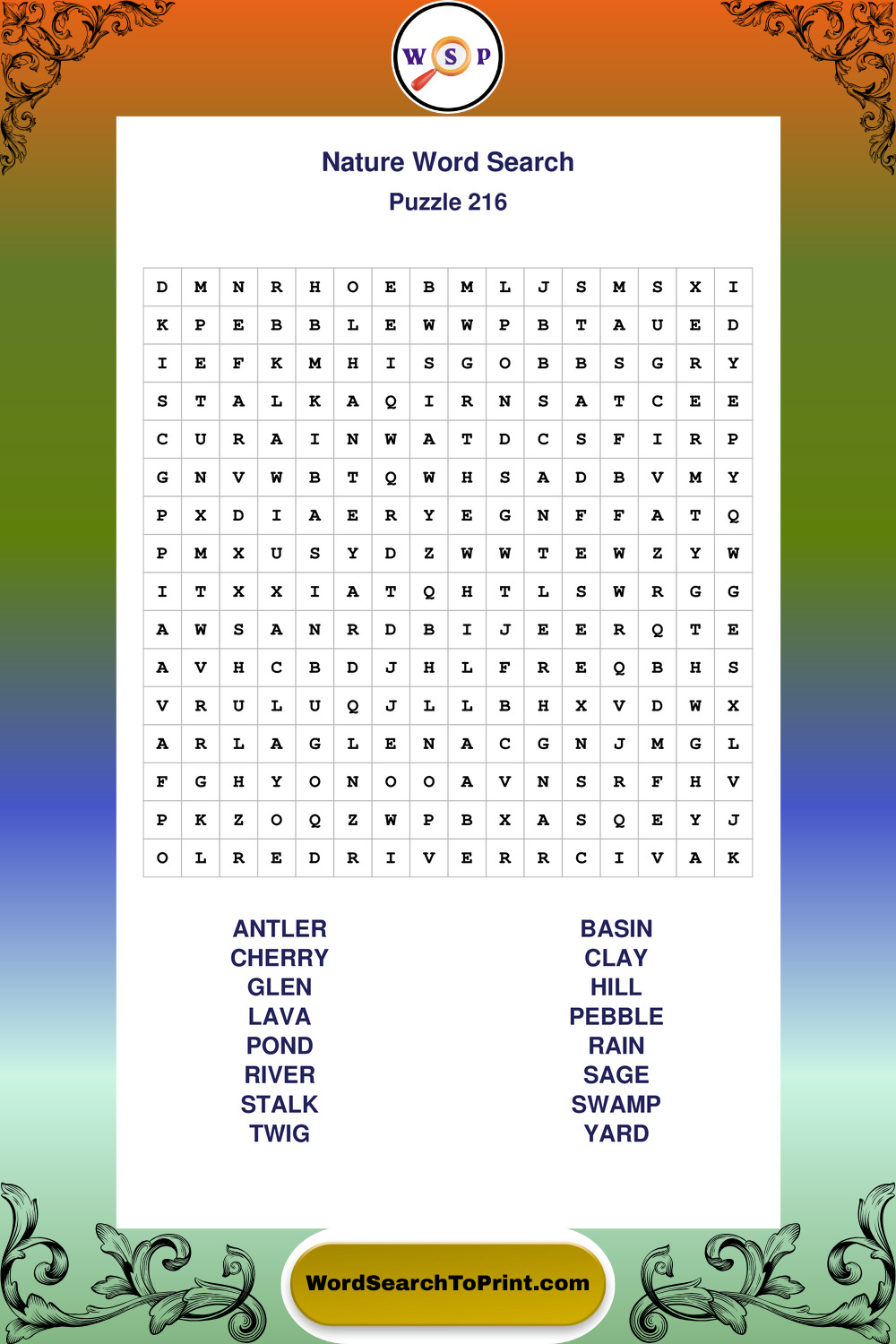 W S P

Nature Word Search
Puzzle 216

| D | M | N | R | H | O | E | B | M | L | J | S | M | S | X | I |
|---|---|---|---|---|---|---|---|---|---|---|---|---|---|---|---|
| K | P | E | B | B | L | E | W | W | P | B | T | A | U | E | D |
| I | E | F | K | M | H | I | S | G | O | B | B | S | G | R | Y |
| S | T | A | L | K | A | Q | I | R | N | S | A | T | C | E | E |
| C | U | R | A | I | N | W | A | T | D | C | S | F | I | R | P |
| G | N | V | W | B | T | Q | W | H | S | A | D | B | V | M | Y |
| P | X | D | I | A | E | R | Y | E | G | N | F | F | A | T | Q |
| P | M | X | U | S | Y | D | Z | W | W | T | E | W | Z | Y | W |
| I | T | X | X | I | A | T | Q | H | T | L | S | W | R | G | G |
| A | W | S | A | N | R | D | B | I | J | E | E | R | Q | T | E |
| A | V | H | C | B | D | J | H | L | F | R | E | Q | B | H | S |
| V | R | U | L | U | Q | J | L | L | B | H | X | V | D | W | X |
| A | R | L | A | G | L | E | N | A | C | G | N | J | M | G | L |
| F | G | H | Y | O | N | O | O | A | V | N | S | R | F | H | V |
| P | K | Z | O | Q | Z | W | P | B | X | A | S | Q | E | Y | J |
| O | L | R | E | D | R | I | V | E | R | R | C | I | V | A | K |

ANTLER
CHERRY
GLEN
LAVA
POND
RIVER
STALK
TWIG

BASIN
CLAY
HILL
PEBBLE
RAIN
SAGE
SWAMP
YARD

WordSearchToPrint.com